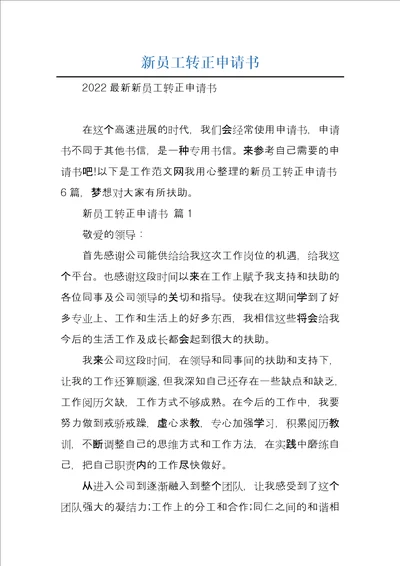 新员工转正申请书

2022最新新员工转正申请书

在这个高速进展的时代，我们会经常使用申请书，申请书不同于其他书信，是一种专用书信。来参考自己需要的申请书吧!以下是工作范文网我用心整理的新员工转正申请书6篇，梦想对大家有所扶助。

新员工转正申请书 篇1

敬爱的领导：

首先感谢公司能供给给我这次工作岗位的机遇，给我这个平台。也感谢这段时间以来在工作上赋予我支持和扶助的各位同事及公司领导的关切和指导。使我在这期间学到了好多专业上、工作和生活上的好多东西，我相信这些将会给我今后的生活工作及成长都会起到很大的扶助。

我来公司这段时间，在领导和同事间的扶助和支持下，让我的工作还算顺遂，但我深知自己还存在一些缺点和缺乏，工作阅历欠缺，工作方式不够成熟。在今后的工作中，我要努力做到戒骄戒躁，虚心求教，专心加强学习，积累阅历教训，不断调整自己的思维方式和工作方法，在实践中磨练自己，把自己职责内的工作尽快做好。

从进入公司到逐渐融入到整个团队，让我感受到了这个团队强大的凝结力;工作上的分工和合作;同仁之间的和谐相